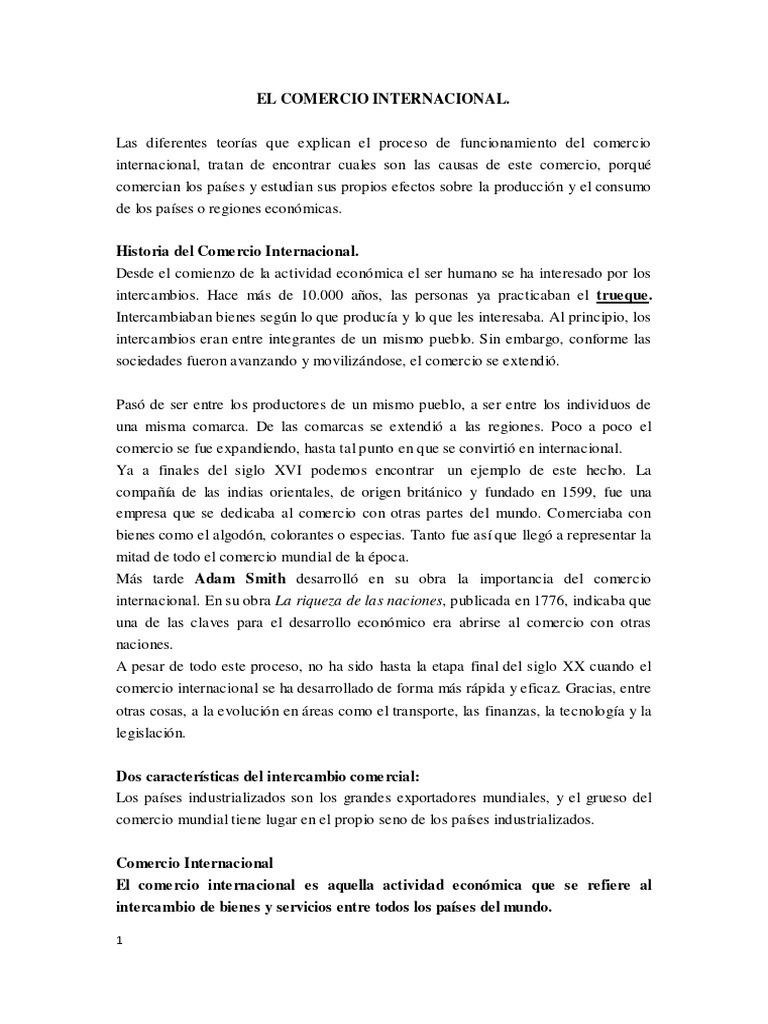 EL COMERCIO INTERNACIONAL.

Las diferentes teorías que explican el proceso de funcionamiento del comercio internacional, tratan de encontrar cuales son las causas de este comercio, porqué comercian los países y estudian sus propios efectos sobre la producción y el consumo de los países o regiones económicas.

Historia del Comercio Internacional.
Desde el comienzo de la actividad económica el ser humano se ha interesado por los intercambios. Hace más de 10.000 años, las personas ya practicaban el trueque. Intercambiaban bienes según lo que producía y lo que les interesaba. Al principio, los intercambios eran entre integrantes de un mismo pueblo. Sin embargo, conforme las sociedades fueron avanzando y movilizándose, el comercio se extendió.

Pasó de ser entre los productores de un mismo pueblo, a ser entre los individuos de una misma comarca. De las comarcas se extendió a las regiones. Poco a poco el comercio se fue expandiendo, hasta tal punto en que se convirtió en internacional.
Ya a finales del siglo XVI podemos encontrar un ejemplo de este hecho. La compañía de las indias orientales, de origen británico y fundado en 1599, fue una empresa que se dedicaba al comercio con otras partes del mundo. Comerciaba con bienes como el algodón, colorantes o especias. Tanto fue así que llegó a representar la mitad de todo el comercio mundial de la época.
Más tarde Adam Smith desarrolló en su obra la importancia del comercio internacional. En su obra La riqueza de las naciones, publicada en 1776, indicaba que una de las claves para el desarrollo económico era abrirse al comercio con otras naciones.
A pesar de todo este proceso, no ha sido hasta la etapa final del siglo XX cuando el comercio internacional se ha desarrollado de forma más rápida y eficaz. Gracias, entre otras cosas, a la evolución en áreas como el transporte, las finanzas, la tecnología y la legislación.

Dos características del intercambio comercial:
Los países industrializados son los grandes exportadores mundiales, y el grueso del comercio mundial tiene lugar en el propio seno de los países industrializados.

Comercio Internacional
El comercio internacional es aquella actividad económica que se refiere al intercambio de bienes y servicios entre todos los países del mundo.

1